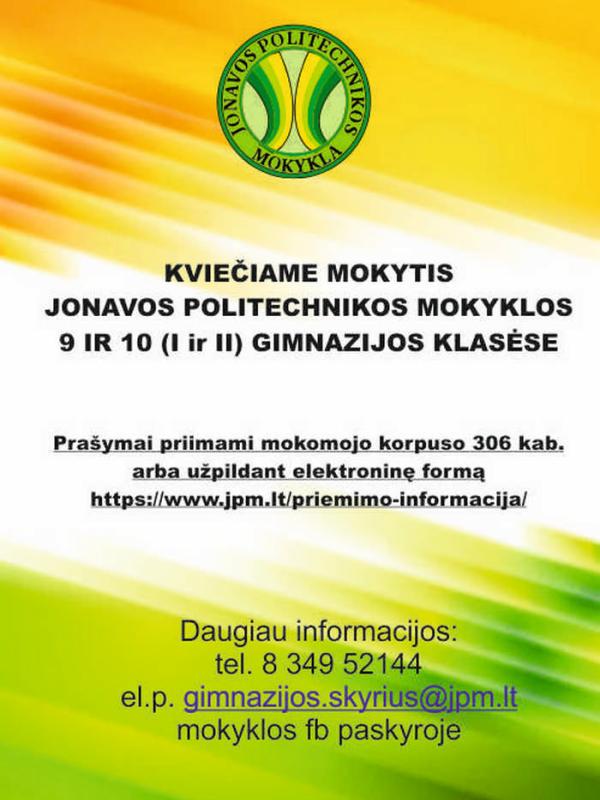 JONAVOS POLITECHNIKOS MOKYKLA

KVIEČIAME MOKYTIS
JONAVOS POLITECHNIKOS MOKYKLOS
9 IR 10 (I ir II) GIMNAZIJOS KLASĖSE

Prašymai priimami mokomojo korpuso 306 kab.
arba užpildant elektroninę formą
https://www.jpm.lt/priemimo-informacija/

Daugiau informacijos:
tel. 8 349 52144
el.p. gimnazijos.skyrius@jpm.lt
mokyklos fb paskyroje